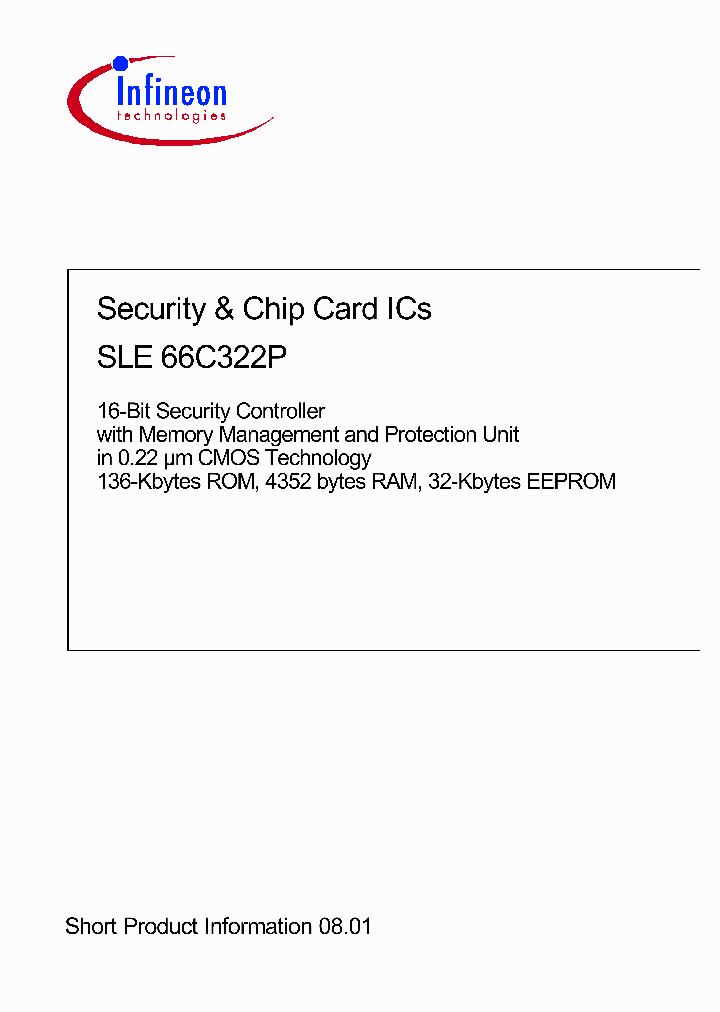 Infineon
technologies

Security & Chip Card ICs

SLE 66C322P

16-Bit Security Controller
with Memory Management and Protection Unit
in 0.22 µm CMOS Technology
136-Kbytes ROM, 4352 bytes RAM, 32-Kbytes EEPROM

Short Product Information 08.01